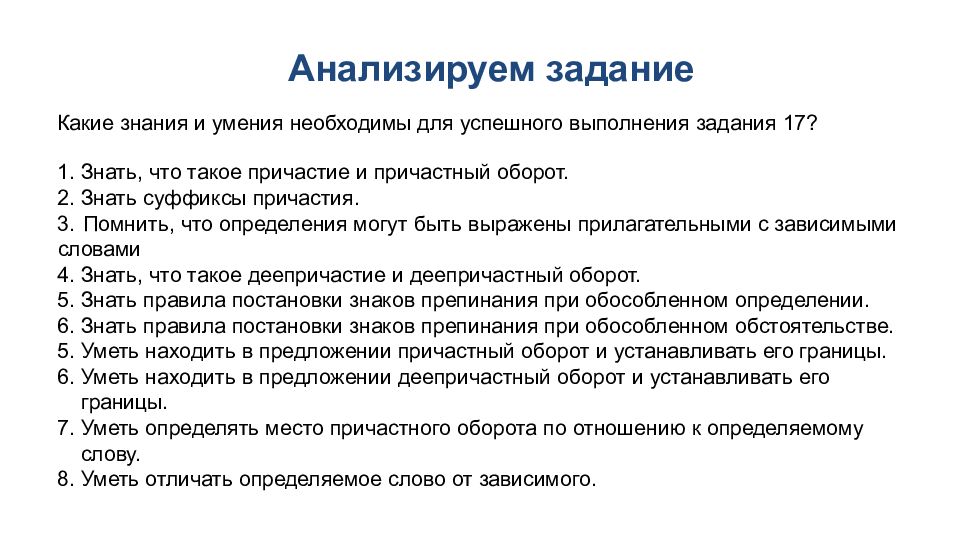 Анализируем задание

Какие знания и умения необходимы для успешного выполнения задания 17?

1. Знать, что такое причастие и причастный оборот.
2. Знать суффиксы причастия.
3. Помнить, что определения могут быть выражены прилагательными с зависимыми словами
4. Знать, что такое деепричастие и деепричастный оборот.
5. Знать правила постановки знаков препинания при обособленном определении.
6. Знать правила постановки знаков препинания при обособленном обстоятельстве.
5. Уметь находить в предложении причастный оборот и устанавливать его границы.
6. Уметь находить в предложении деепричастный оборот и устанавливать его границы.
7. Уметь определять место причастного оборота по отношению к определяемому слову.
8. Уметь отличать определяемое слово от зависимого.